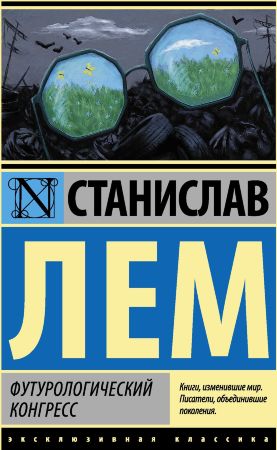 N

СТАНИСЛАВ

ЛЕМ

ФУТУРОЛОГИЧЕСКИЙ КОНГРЕСС

Книги, изменившие мир. Писатели, объединившие поколения.

ЭКСКЛЮЗИВНАЯ КЛАССИКА